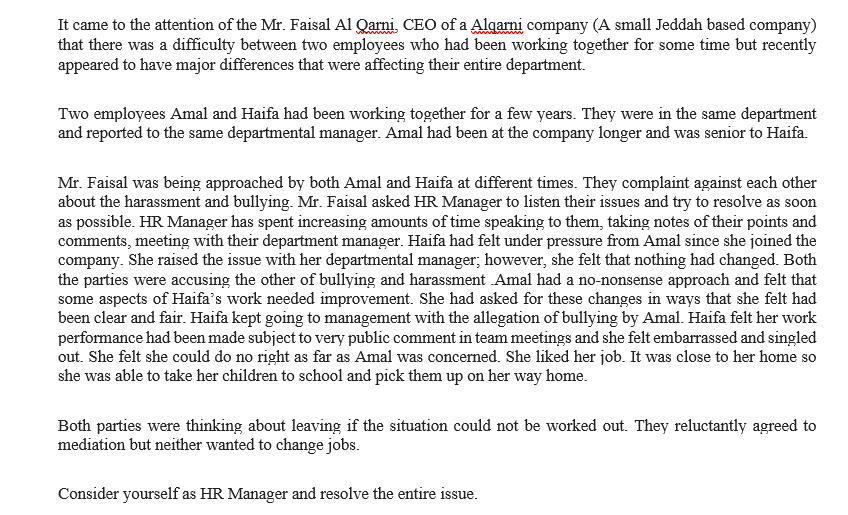 It came to the attention of the Mr. Faisal Al Qarni, CEO of a Alqarni company (A small Jeddah based company) that there was a difficulty between two employees who had been working together for some time but recently appeared to have major differences that were affecting their entire department.

Two employees Amal and Haifa had been working together for a few years. They were in the same department and reported to the same departmental manager. Amal had been at the company longer and was senior to Haifa.

Mr. Faisal was being approached by both Amal and Haifa at different times. They complaint against each other about the harassment and bullying. Mr. Faisal asked HR Manager to listen their issues and try to resolve as soon as possible. HR Manager has spent increasing amounts of time speaking to them, taking notes of their points and comments, meeting with their department manager. Haifa had felt under pressure from Amal since she joined the company. She raised the issue with her departmental manager; however, she felt that nothing had changed. Both the parties were accusing the other of bullying and harassment .Amal had a no-nonsense approach and felt that some aspects of Haifa's work needed improvement. She had asked for these changes in ways that she felt had been clear and fair. Haifa kept going to management with the allegation of bullying by Amal. Haifa felt her work performance had been made subject to very public comment in team meetings and she felt embarrassed and singled out. She felt she could do no right as far as Amal was concerned. She liked her job. It was close to her home so she was able to take her children to school and pick them up on her way home.

Both parties were thinking about leaving if the situation could not be worked out. They reluctantly agreed to mediation but neither wanted to change jobs.

Consider yourself as HR Manager and resolve the entire issue.